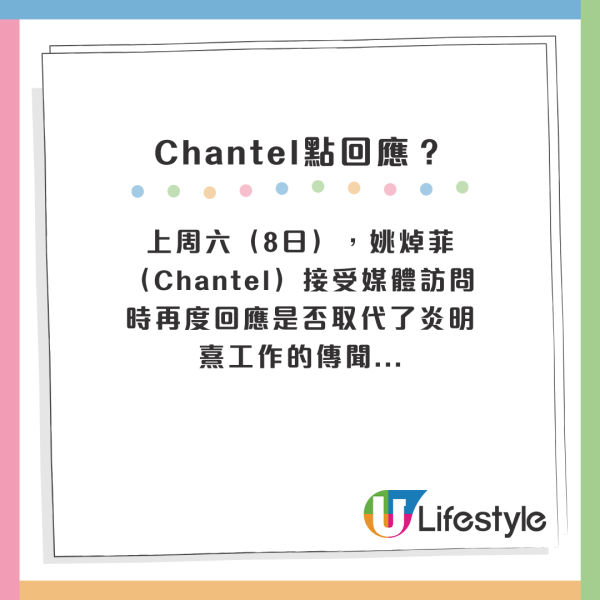 Chantel點回應？

上周六（8日），姚焯菲（Chantel）接受媒體訪問時再度回應是否取代了炎明熹工作的傳聞...

U Lifestyle